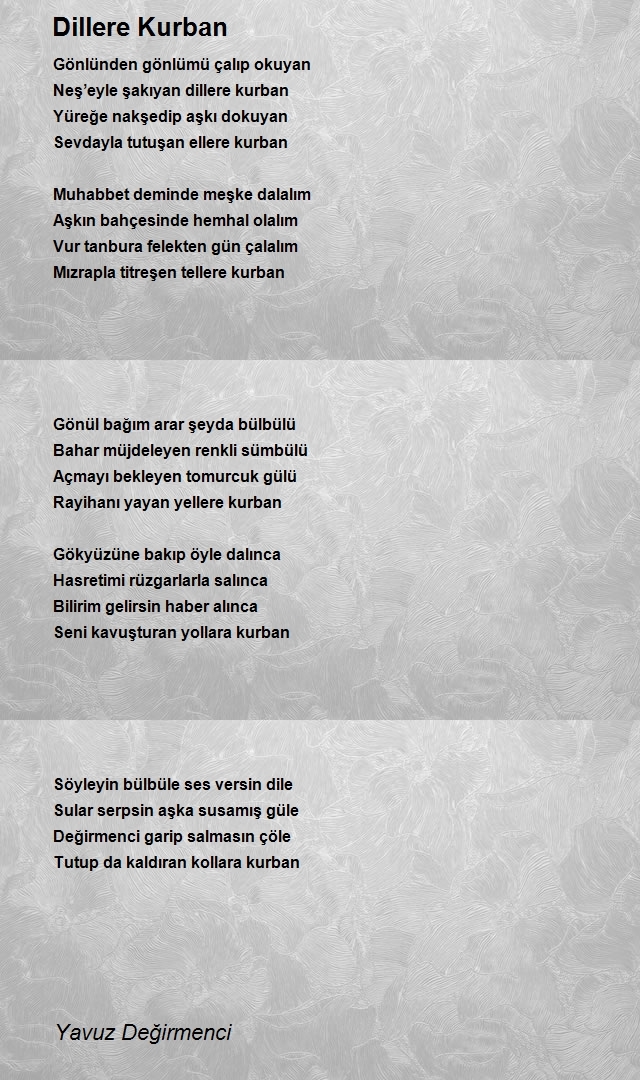 Dillere Kurban

Gönlünden gönlümü çalıp okuyan
Neş'eyle şakıyan dillere kurban
Yüreğe nakşedip aşkı dokuyan
Sevdayla tutuşan ellere kurban

Muhabbet deminde meşke dalalım
Aşkın bahçesinde hemhal olalım
Vur tanbura felekten gün çalalım
Mızrapla titreşen tellere kurban

Gönül bağım arar şeyda bülbülü
Bahar müjdeleyen renkli sümbülü
Açmayı bekleyen tomurcuk gülü
Rayihanı yayan yellere kurban

Gökyüzüne bakıp öyle dalınca
Hasretimi rüzgarlarla salınca
Bilirim gelirsin haber alınca
Seni kavuşturan yollara kurban

Söyleyin bülbüle ses versin dile
Sular serpsin aşka susamış güle
Değirmenci garip salmasın çöle
Tutup da kaldıran kollara kurban

Yavuz Değirmenci